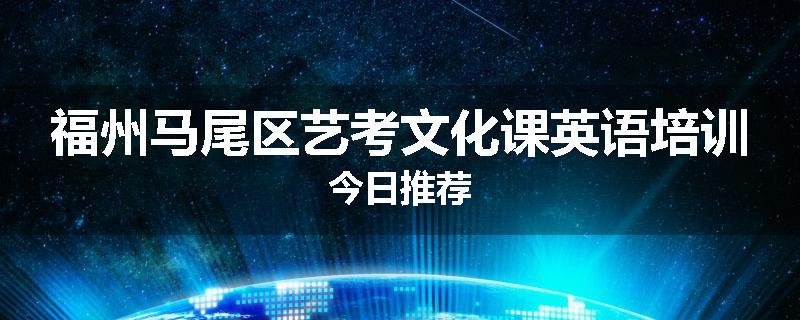 福州马尾区艺考文化课英语培训

今日推荐